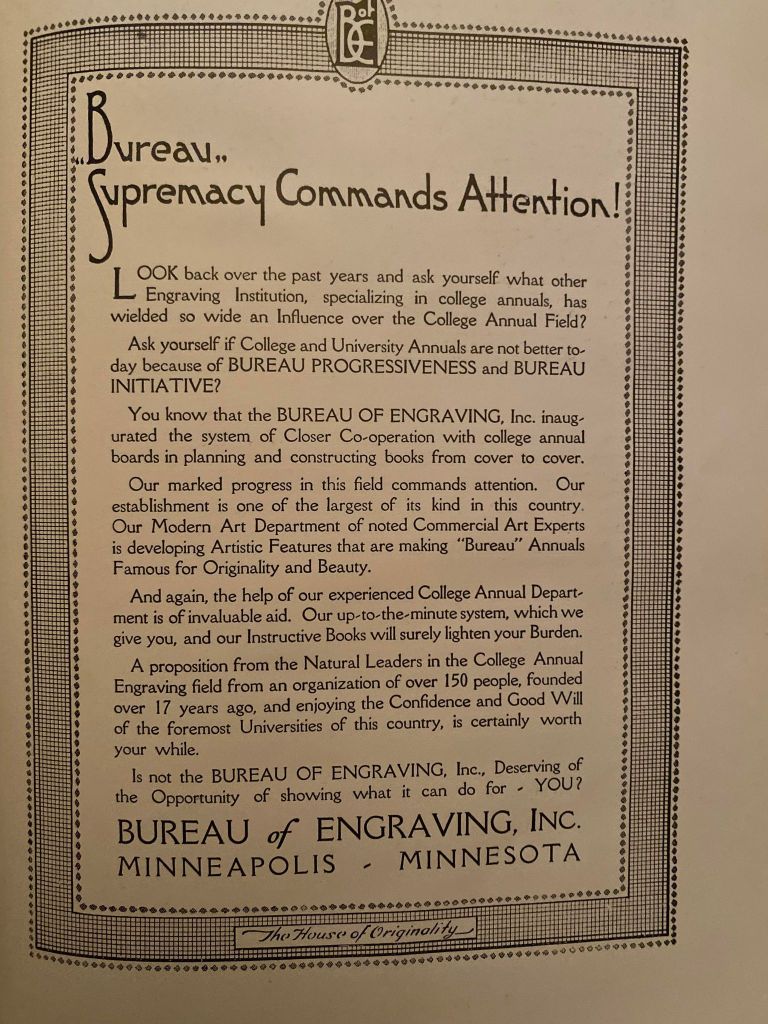 BofE

„Bureau„
Supremacy Commands Attention!

LOOK back over the past years and ask yourself what other Engraving Institution, specializing in college annuals, has wielded so wide an Influence over the College Annual Field?

Ask yourself if College and University Annuals are not better today because of BUREAU PROGRESSIVENESS and BUREAU INITIATIVE?

You know that the BUREAU OF ENGRAVING, Inc. inaugurated the system of Closer Co-operation with college annual boards in planning and constructing books from cover to cover.

Our marked progress in this field commands attention. Our establishment is one of the largest of its kind in this country. Our Modern Art Department of noted Commercial Art Experts is developing Artistic Features that are making "Bureau" Annuals Famous for Originality and Beauty.

And again, the help of our experienced College Annual Department is of invaluable aid. Our up-to-the-minute system, which we give you, and our Instructive Books will surely lighten your Burden.

A proposition from the Natural Leaders in the College Annual Engraving field from an organization of over 150 people, founded over 17 years ago, and enjoying the Confidence and Good Will of the foremost Universities of this country, is certainly worth your while.

Is not the BUREAU OF ENGRAVING, Inc., Deserving of the Opportunity of showing what it can do for - YOU?

BUREAU of ENGRAVING, INC.
MINNEAPOLIS - MINNESOTA

The House of Originality